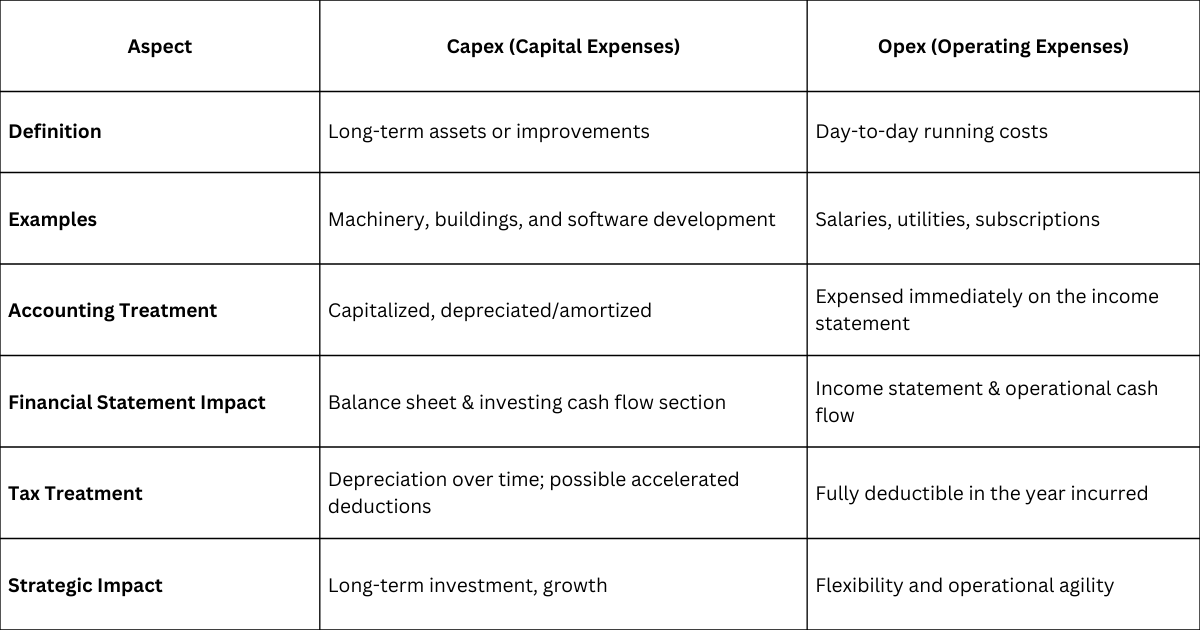 | Aspect | Capex (Capital Expenses) | Opex (Operating Expenses) |
|---|---|---|
| Definition | Long-term assets or improvements | Day-to-day running costs |
| Examples | Machinery, buildings, and software development | Salaries, utilities, subscriptions |
| Accounting Treatment | Capitalized, depreciated/amortized | Expensed immediately on the income statement |
| Financial Statement Impact | Balance sheet & investing cash flow section | Income statement & operational cash flow |
| Tax Treatment | Depreciation over time; possible accelerated deductions | Fully deductible in the year incurred |
| Strategic Impact | Long-term investment, growth | Flexibility and operational agility |